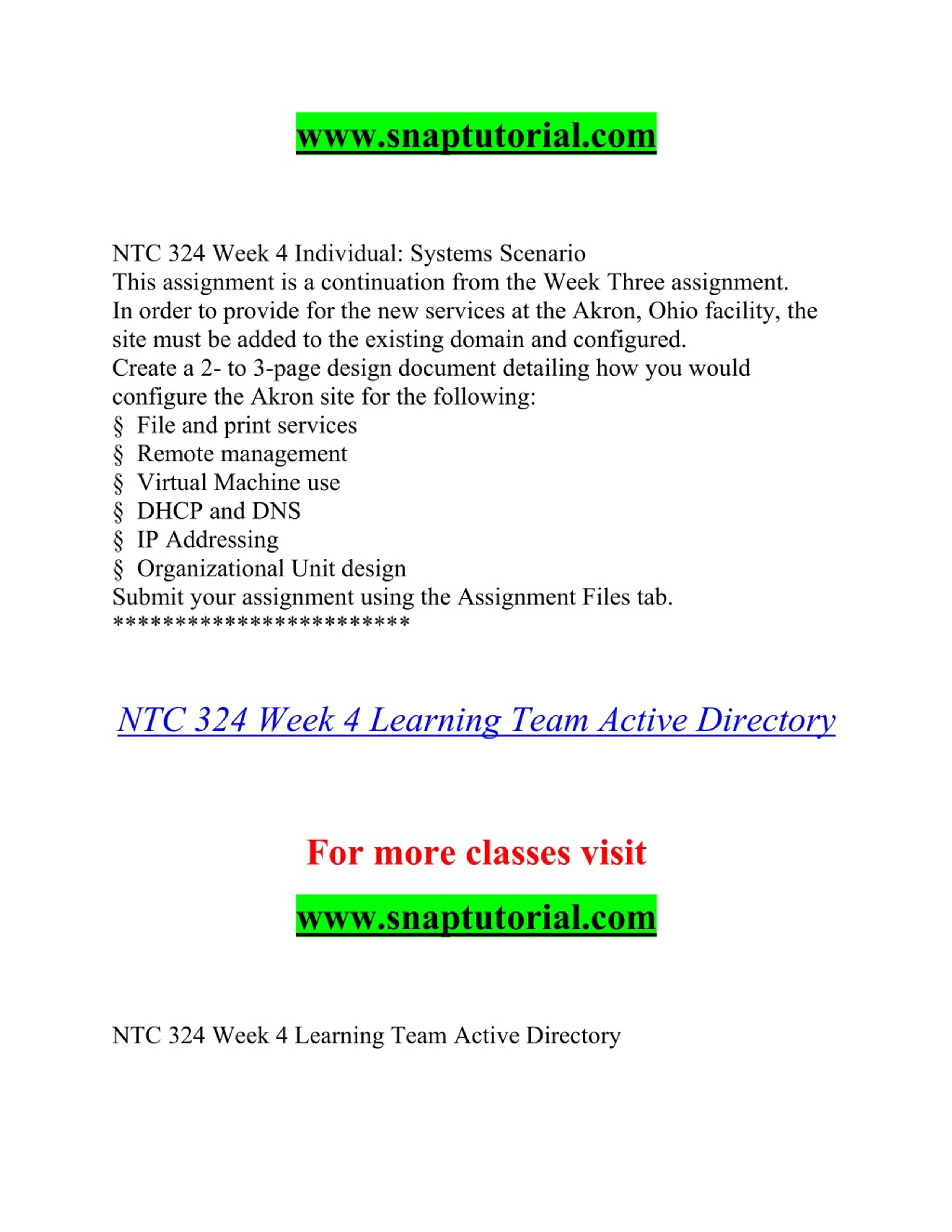 www.snaptutorial.com

NTC 324 Week 4 Individual: Systems Scenario
This assignment is a continuation from the Week Three assignment.
In order to provide for the new services at the Akron, Ohio facility, the site must be added to the existing domain and configured.
Create a 2- to 3-page design document detailing how you would configure the Akron site for the following:
§ File and print services
§ Remote management
§ Virtual Machine use
§ DHCP and DNS
§ IP Addressing
§ Organizational Unit design
Submit your assignment using the Assignment Files tab.
***********************

NTC 324 Week 4 Learning Team Active Directory

For more classes visit

www.snaptutorial.com

NTC 324 Week 4 Learning Team Active Directory